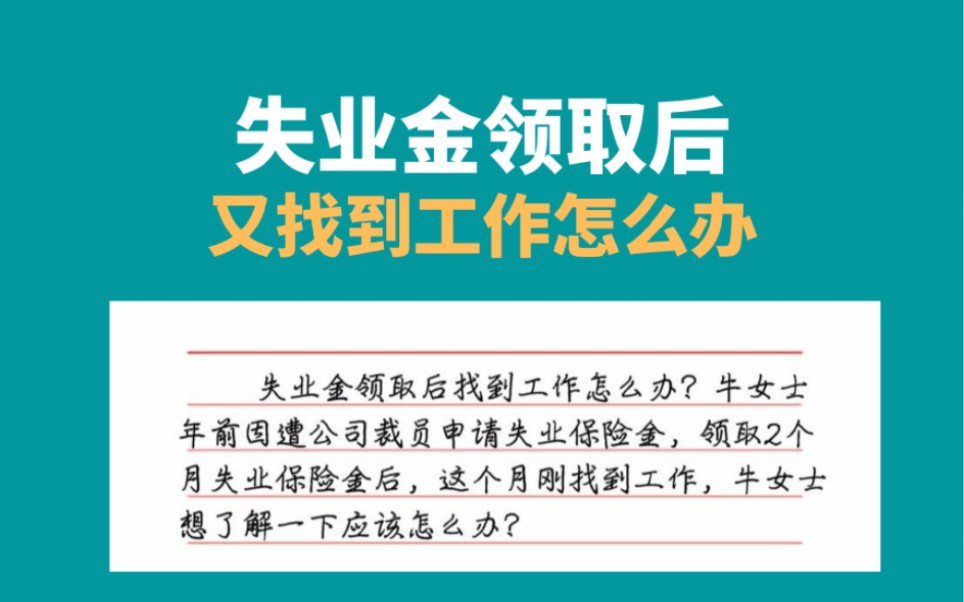 失业金领取后
又找到工作怎么办

失业金领取后找到工作怎么办？牛女士年前因遭公司裁员申请失业保险金，领取2个月失业保险金后，这个月刚找到工作，牛女士想了解一下应该怎么办？